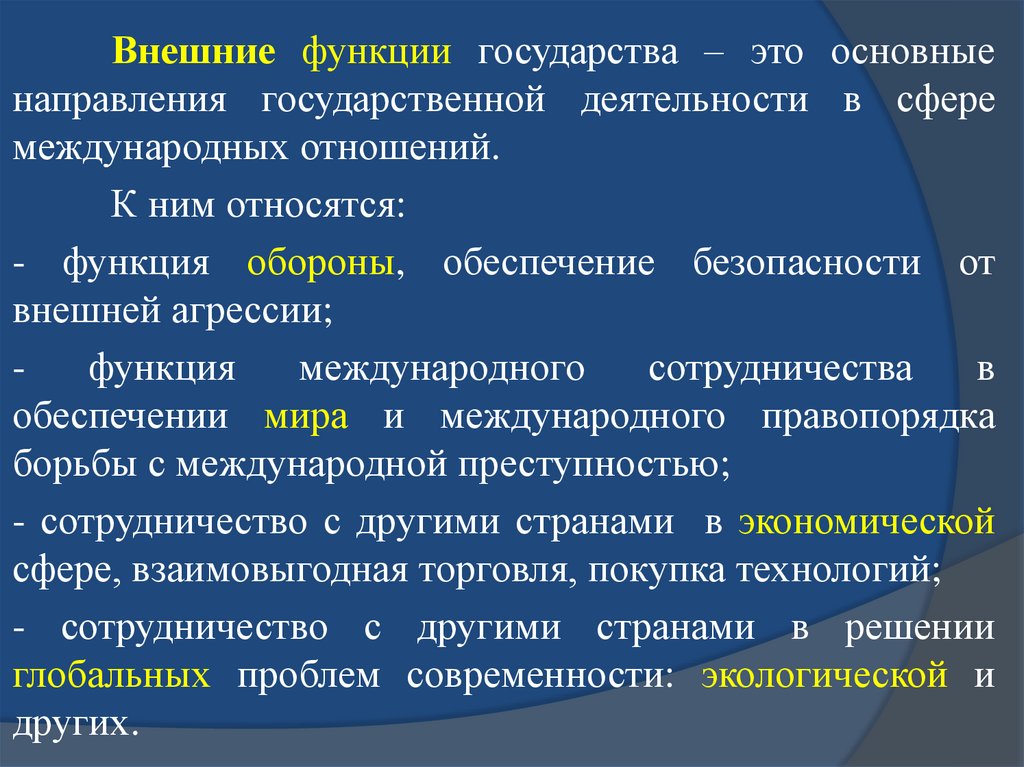 Внешние функции государства – это основные направления государственной деятельности в сфере международных отношений.

К ним относятся:

- функция обороны, обеспечение безопасности от внешней агрессии;

- функция международного сотрудничества в обеспечении мира и международного правопорядка борьбы с международной преступностью;

- сотрудничество с другими странами в экономической сфере, взаимовыгодная торговля, покупка технологий;

- сотрудничество с другими странами в решении глобальных проблем современности: экологической и других.